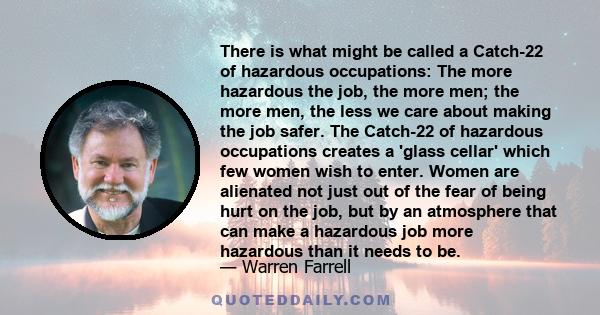 There is what might be called a Catch-22 of hazardous occupations: The more hazardous the job, the more men; the more men, the less we care about making the job safer. The Catch-22 of hazardous occupations creates a 'glass cellar' which few women wish to enter. Women are alienated not just out of the fear of being hurt on the job, but by an atmosphere that can make a hazardous job more hazardous than it needs to be.

— Warren Farrell

QUOTEDDAILY.COM